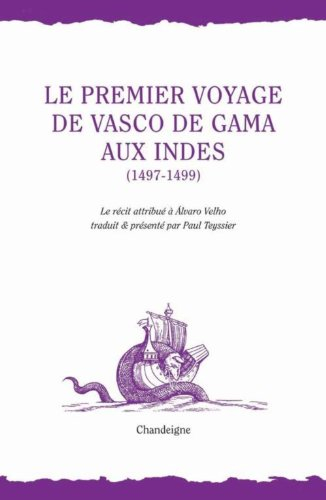 LE PREMIER VOYAGE DE VASCO DE GAMA AUX INDES
(1497-1499)

Le récit attribué à Álvaro Velho
traduit & présenté par Paul Teyssier

Chandeigne